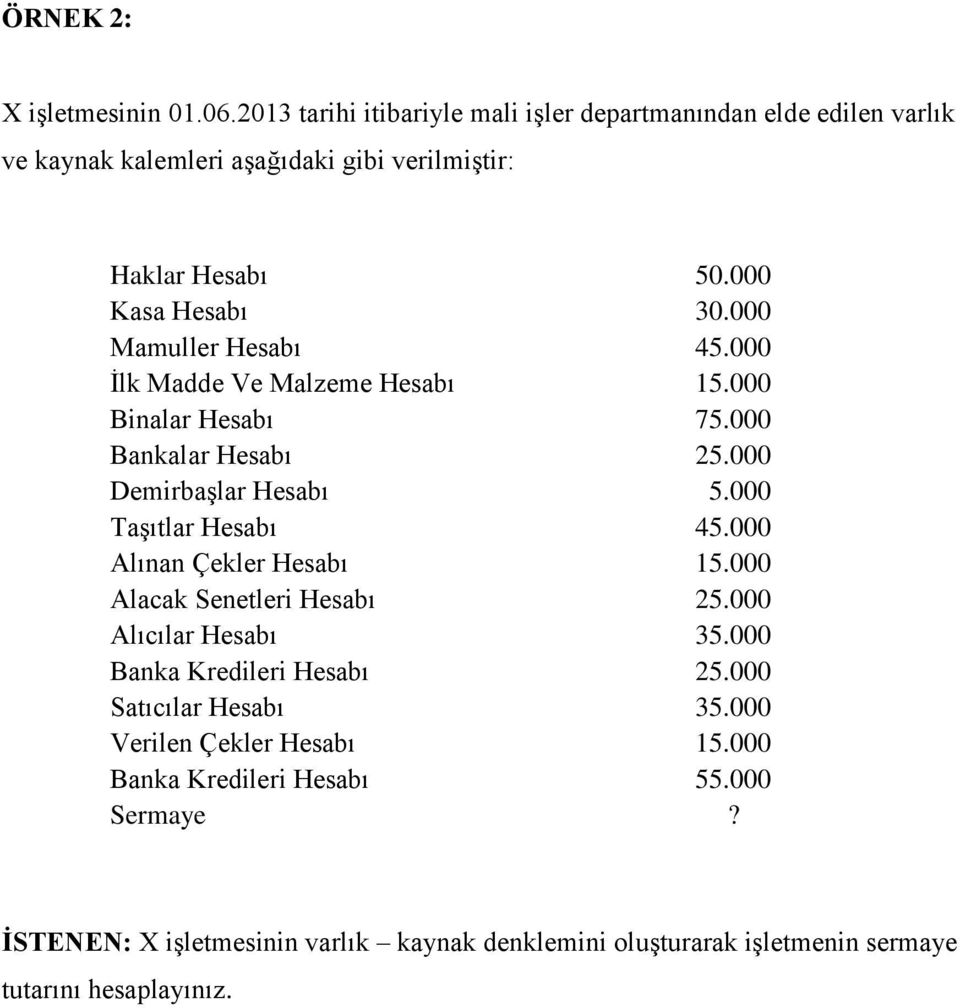 ÖRNEK 2:

X işletmesinin 01.06.2013 tarihi itibariyle mali işler departmanından elde edilen varlık ve kaynak kalemleri aşağıdaki gibi verilmiştir:

| | |
|---|---|
| Haklar Hesabı | 50.000 |
| Kasa Hesabı | 30.000 |
| Mamuller Hesabı | 45.000 |
| İlk Madde Ve Malzeme Hesabı | 15.000 |
| Binalar Hesabı | 75.000 |
| Bankalar Hesabı | 25.000 |
| Demirbaşlar Hesabı | 5.000 |
| Taşıtlar Hesabı | 45.000 |
| Alınan Çekler Hesabı | 15.000 |
| Alacak Senetleri Hesabı | 25.000 |
| Alıcılar Hesabı | 35.000 |
| Banka Kredileri Hesabı | 25.000 |
| Satıcılar Hesabı | 35.000 |
| Verilen Çekler Hesabı | 15.000 |
| Banka Kredileri Hesabı | 55.000 |
| Sermaye | ? |

İSTENEN: X işletmesinin varlık – kaynak denklemini oluşturarak işletmenin sermaye tutarını hesaplayınız.